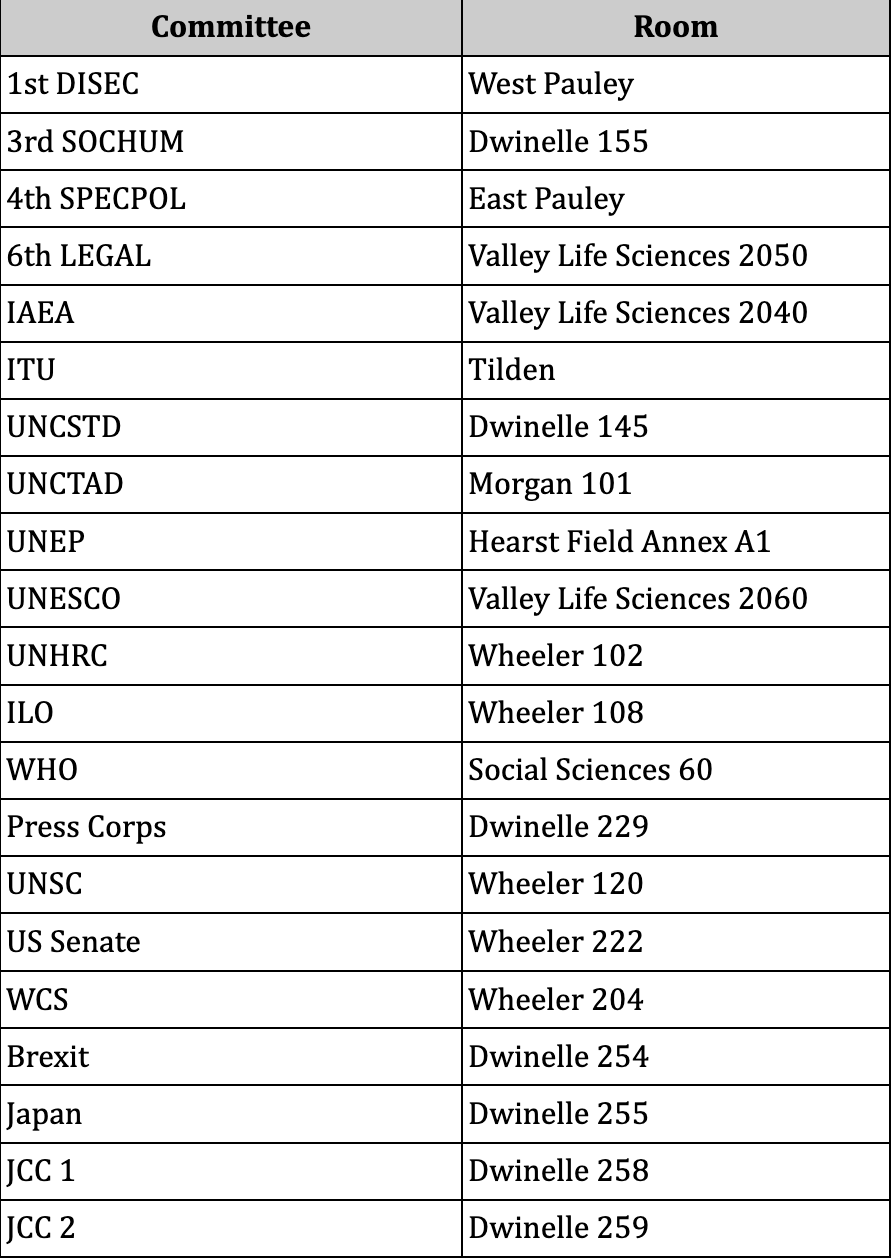 | Committee | Room |
|---|---|
| 1st DISEC | West Pauley |
| 3rd SOCHUM | Dwinelle 155 |
| 4th SPECPOL | East Pauley |
| 6th LEGAL | Valley Life Sciences 2050 |
| IAEA | Valley Life Sciences 2040 |
| ITU | Tilden |
| UNCSTD | Dwinelle 145 |
| UNCTAD | Morgan 101 |
| UNEP | Hearst Field Annex A1 |
| UNESCO | Valley Life Sciences 2060 |
| UNHRC | Wheeler 102 |
| ILO | Wheeler 108 |
| WHO | Social Sciences 60 |
| Press Corps | Dwinelle 229 |
| UNSC | Wheeler 120 |
| US Senate | Wheeler 222 |
| WCS | Wheeler 204 |
| Brexit | Dwinelle 254 |
| Japan | Dwinelle 255 |
| JCC 1 | Dwinelle 258 |
| JCC 2 | Dwinelle 259 |